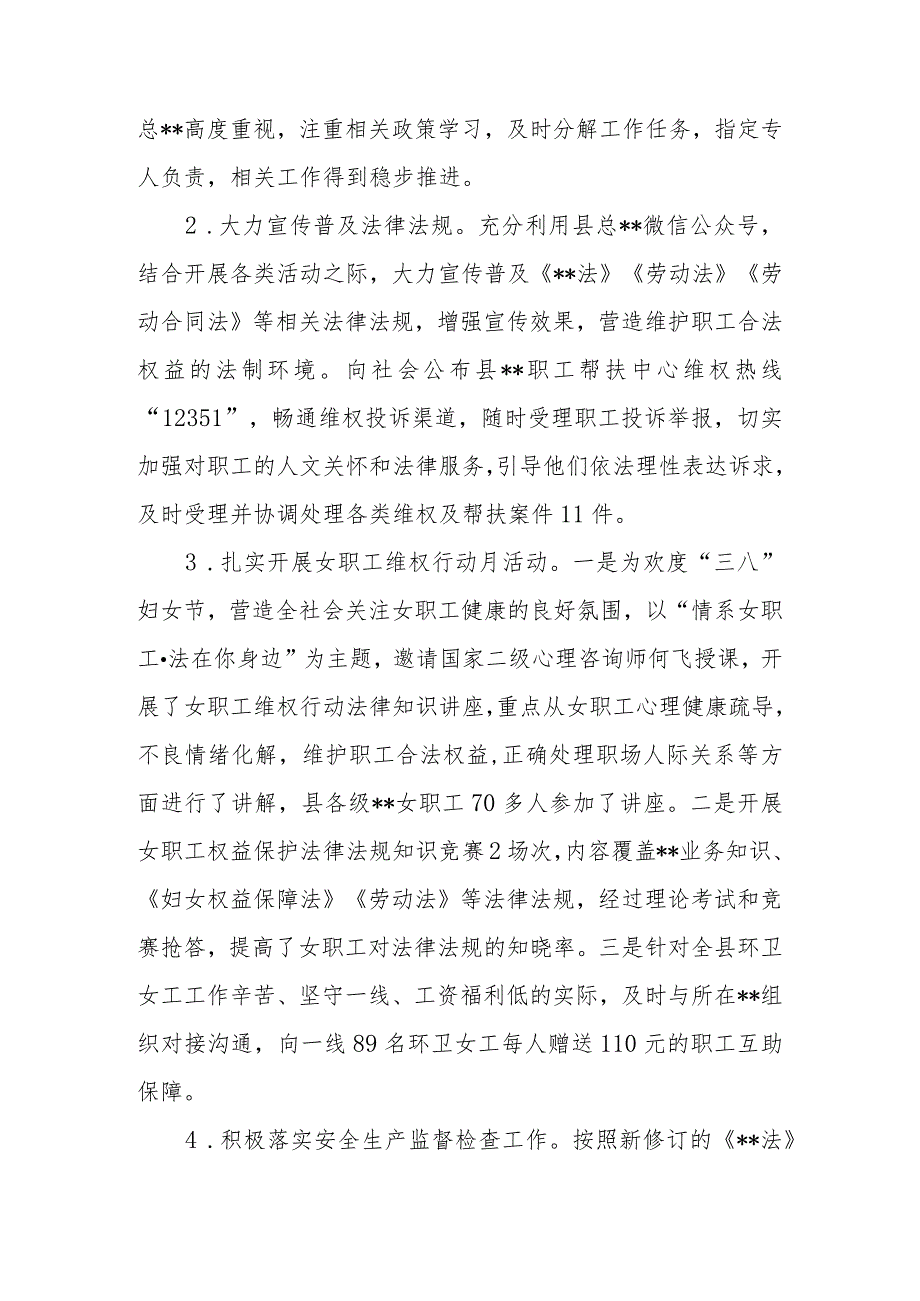 总**高度重视，注重相关政策学习，及时分解工作任务，指定专人负责，相关工作得到稳步推进。

2．大力宣传普及法律法规。充分利用县总**微信公众号，结合开展各类活动之际，大力宣传普及《**法》《劳动法》《劳动合同法》等相关法律法规，增强宣传效果，营造维护职工合法权益的法制环境。向社会公布县**职工帮扶中心维权热线“12351”，畅通维权投诉渠道，随时受理职工投诉举报，切实加强对职工的人文关怀和法律服务，引导他们依法理性表达诉求，及时受理并协调处理各类维权及帮扶案件11件。

3．扎实开展女职工维权行动月活动。一是为欢度“三八”妇女节，营造全社会关注女职工健康的良好氛围，以“情系女职工•法在你身边”为主题，邀请国家二级心理咨询师何飞授课，开展了女职工维权行动法律知识讲座，重点从女职工心理健康疏导，不良情绪化解，维护职工合法权益，正确处理职场人际关系等方面进行了讲解，县各级**女职工70多人参加了讲座。二是开展女职工权益保护法律法规知识竞赛2场次，内容覆盖**业务知识、《妇女权益保障法》《劳动法》等法律法规，经过理论考试和竞赛抢答，提高了女职工对法律法规的知晓率。三是针对全县环卫女工工作辛苦、坚守一线、工资福利低的实际，及时与所在**组织对接沟通，向一线89名环卫女工每人赠送110元的职工互助保障。

4．积极落实安全生产监督检查工作。按照新修订的《**法》